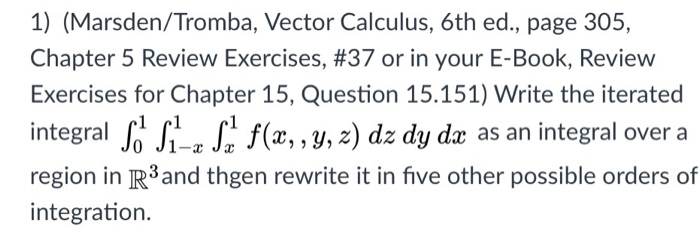 1) (Marsden/Tromba, Vector Calculus, 6th ed., page 305, Chapter 5 Review Exercises, #37 or in your E-Book, Review Exercises for Chapter 15, Question 15.151) Write the iterated integral $\int_0^1 \int_{1-x}^1 \int_x^1 f(x,,y,z)\,dz\,dy\,dx$ as an integral over a region in $\mathbb{R}^3$ and thgen rewrite it in five other possible orders of integration.